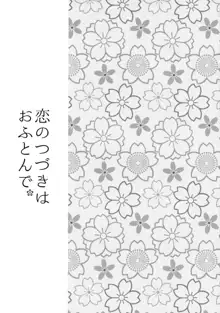 恋のつづきは
おふとんで